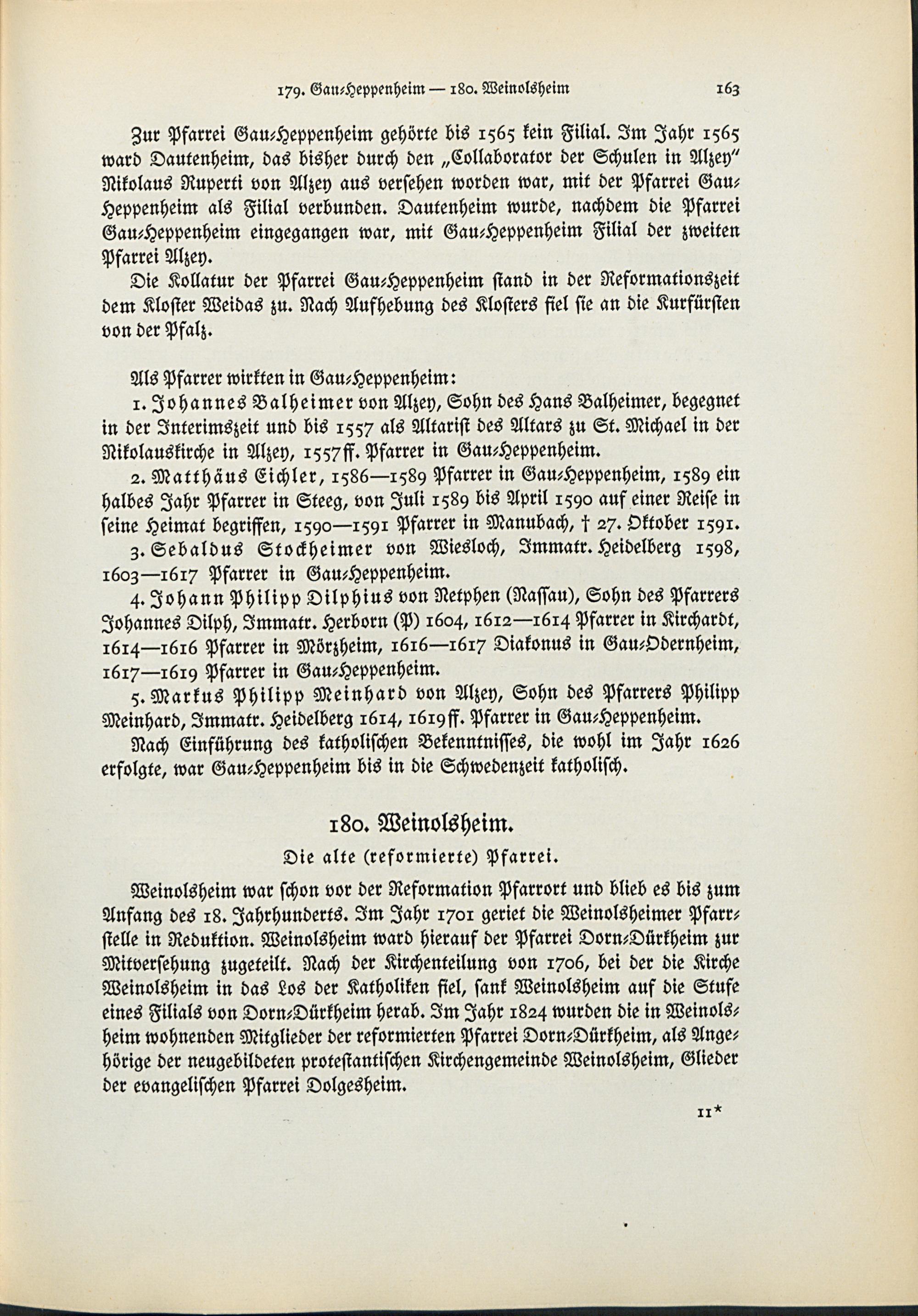 179. Gau-Heppenheim — 180. Weinolsheim 163

Zur Pfarrei Gau-Heppenheim gehörte bis 1565 kein Filial. Im Jahr 1565 ward Dautenheim, das bisher durch den „Collaborator der Schulen in Alzey" Nikolaus Ruperti von Alzey aus versehen worden war, mit der Pfarrei Gau-Heppenheim als Filial verbunden. Dautenheim wurde, nachdem die Pfarrei Gau-Heppenheim eingegangen war, mit Gau-Heppenheim Filial der zweiten Pfarrei Alzey.

Die Kollatur der Pfarrei Gau-Heppenheim stand in der Reformationszeit dem Kloster Weidas zu. Nach Aufhebung des Klosters fiel sie an die Kurfürsten von der Pfalz.

Als Pfarrer wirkten in Gau-Heppenheim:

1. Johannes Balheimer von Alzey, Sohn des Hans Balheimer, begegnet in der Interimszeit und bis 1557 als Altarist des Altars zu St. Michael in der Nikolauskirche in Alzey, 1557ff. Pfarrer in Gau-Heppenheim.

2. Matthäus Eichler, 1586—1589 Pfarrer in Gau-Heppenheim, 1589 ein halbes Jahr Pfarrer in Steeg, von Juli 1589 bis April 1590 auf einer Reise in seine Heimat begriffen, 1590—1591 Pfarrer in Manubach, † 27. Oktober 1591.

3. Sebaldus Stockheimer von Wiesloch, Immatr. Heidelberg 1598, 1603—1617 Pfarrer in Gau-Heppenheim.

4. Johann Philipp Dilphius von Netphen (Nassau), Sohn des Pfarrers Johannes Dilph, Immatr. Herborn (P) 1604, 1612—1614 Pfarrer in Kirchardt, 1614—1616 Pfarrer in Mörzheim, 1616—1617 Diakonus in Gau-Odernheim, 1617—1619 Pfarrer in Gau-Heppenheim.

5. Markus Philipp Meinhard von Alzey, Sohn des Pfarrers Philipp Meinhard, Immatr. Heidelberg 1614, 1619ff. Pfarrer in Gau-Heppenheim.

Nach Einführung des katholischen Bekenntnisses, die wohl im Jahr 1626 erfolgte, war Gau-Heppenheim bis in die Schwedenzeit katholisch.

180. Weinolsheim.

Die alte (reformierte) Pfarrei.

Weinolsheim war schon vor der Reformation Pfarrort und blieb es bis zum Anfang des 18. Jahrhunderts. Im Jahr 1701 geriet die Weinolsheimer Pfarrstelle in Reduktion. Weinolsheim ward hierauf der Pfarrei Dorn-Dürkheim zur Mitversehung zugeteilt. Nach der Kirchenteilung von 1706, bei der die Kirche Weinolsheim in das Los der Katholiken fiel, sank Weinolsheim auf die Stufe eines Filials von Dorn-Dürkheim herab. Im Jahr 1824 wurden die in Weinolsheim wohnenden Mitglieder der reformierten Pfarrei Dorn-Dürkheim, als Angehörige der neugebildeten protestantischen Kirchengemeinde Weinolsheim, Glieder der evangelischen Pfarrei Dolgesheim.

11*